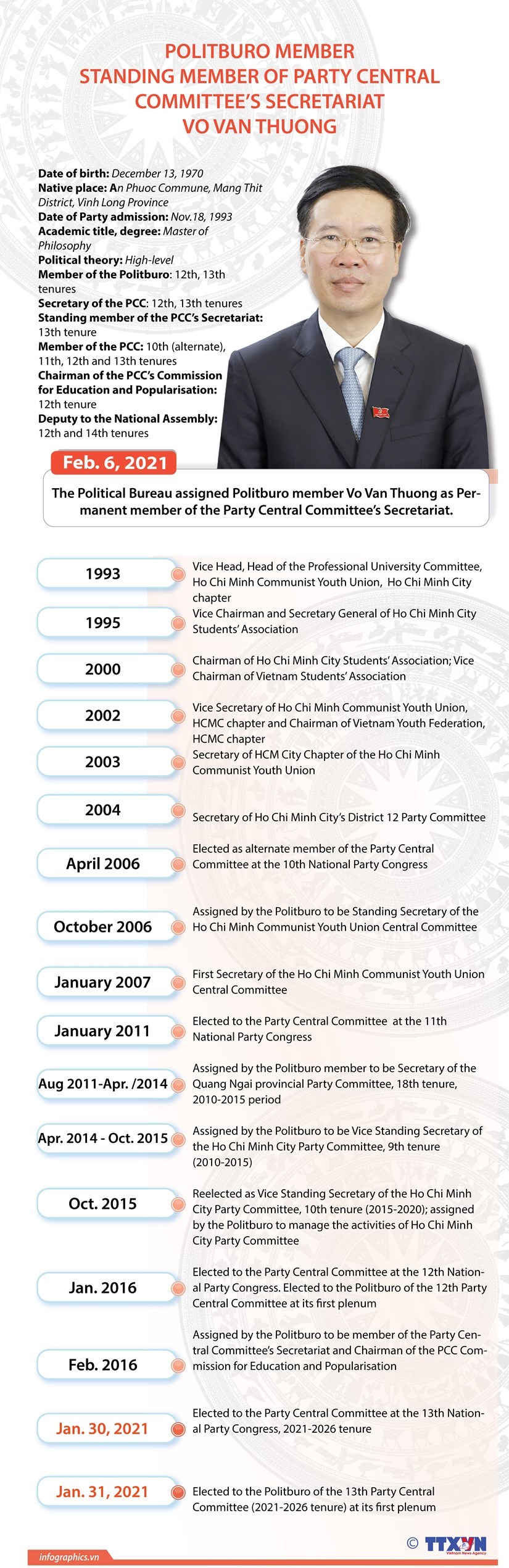 POLITBURO MEMBER
STANDING MEMBER OF PARTY CENTRAL COMMITTEE'S SECRETARIAT
VO VAN THUONG

Date of birth: December 13, 1970
Native place: An Phuoc Commune, Mang Thit District, Vinh Long Province
Date of Party admission: Nov.18, 1993
Academic title, degree: Master of Philosophy
Political theory: High-level
Member of the Politburo: 12th, 13th tenures
Secretary of the PCC: 12th, 13th tenures
Standing member of the PCC's Secretariat: 13th tenure
Member of the PCC: 10th (alternate), 11th, 12th and 13th tenures
Chairman of the PCC's Commission for Education and Popularisation: 12th tenure
Deputy to the National Assembly: 12th and 14th tenures

Feb. 6, 2021
The Political Bureau assigned Politburo member Vo Van Thuong as Permanent member of the Party Central Committee's Secretariat.

1993
Vice Head, Head of the Professional University Committee, Ho Chi Minh Communist Youth Union, Ho Chi Minh City chapter

1995
Vice Chairman and Secretary General of Ho Chi Minh City Students' Association

2000
Chairman of Ho Chi Minh City Students' Association; Vice Chairman of Vietnam Students' Association

2002
Vice Secretary of Ho Chi Minh Communist Youth Union, HCMC chapter and Chairman of Vietnam Youth Federation, HCMC chapter

2003
Secretary of HCM City Chapter of the Ho Chi Minh Communist Youth Union

2004
Secretary of Ho Chi Minh City's District 12 Party Committee

April 2006
Elected as alternate member of the Party Central Committee at the 10th National Party Congress

October 2006
Assigned by the Politburo to be Standing Secretary of the Ho Chi Minh Communist Youth Union Central Committee

January 2007
First Secretary of the Ho Chi Minh Communist Youth Union Central Committee

January 2011
Elected to the Party Central Committee at the 11th National Party Congress

Aug 2011-Apr. /2014
Assigned by the Politburo member to be Secretary of the Quang Ngai provincial Party Committee, 18th tenure, 2010-2015 period

Apr. 2014 - Oct. 2015
Assigned by the Politburo to be Vice Standing Secretary of the Ho Chi Minh City Party Committee, 9th tenure (2010-2015)

Oct. 2015
Reelected as Vice Standing Secretary of the Ho Chi Minh City Party Committee, 10th tenure (2015-2020); assigned by the Politburo to manage the activities of Ho Chi Minh City Party Committee

Jan. 2016
Elected to the Party Central Committee at the 12th National Party Congress. Elected to the Politburo of the 12th Party Central Committee at its first plenum

Feb. 2016
Assigned by the Politburo to be member of the Party Central Committee's Secretariat and Chairman of the PCC Commission for Education and Popularisation

Jan. 30, 2021
Elected to the Party Central Committee at the 13th National Party Congress, 2021-2026 tenure

Jan. 31, 2021
Elected to the Politburo of the 13th Party Central Committee (2021-2026 tenure) at its first plenum

infographics.vn
© TTXVN Vietnam News Agency